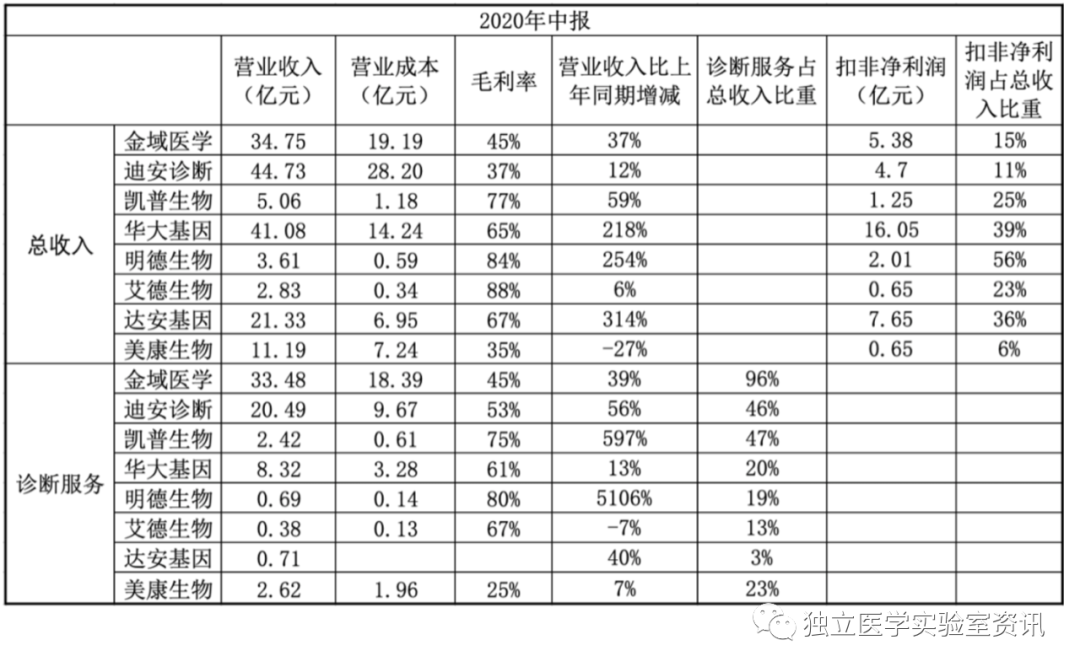 2020年中报

| | | 营业收入（亿元） | 营业成本（亿元） | 毛利率 | 营业收入比上年同期增减 | 诊断服务占总收入比重 | 扣非净利润（亿元） | 扣非净利润占总收入比重 |
|---|---|---|---|---|---|---|---|---|
| 总收入 | 金域医学 | 34.75 | 19.19 | 45% | 37% | | 5.38 | 15% |
| | 迪安诊断 | 44.73 | 28.20 | 37% | 12% | | 4.7 | 11% |
| | 凯普生物 | 5.06 | 1.18 | 77% | 59% | | 1.25 | 25% |
| | 华大基因 | 41.08 | 14.24 | 65% | 218% | | 16.05 | 39% |
| | 明德生物 | 3.61 | 0.59 | 84% | 254% | | 2.01 | 56% |
| | 艾德生物 | 2.83 | 0.34 | 88% | 6% | | 0.65 | 23% |
| | 达安基因 | 21.33 | 6.95 | 67% | 314% | | 7.65 | 36% |
| | 美康生物 | 11.19 | 7.24 | 35% | -27% | | 0.65 | 6% |
| 诊断服务 | 金域医学 | 33.48 | 18.39 | 45% | 39% | 96% | | |
| | 迪安诊断 | 20.49 | 9.67 | 53% | 56% | 46% | | |
| | 凯普生物 | 2.42 | 0.61 | 75% | 597% | 47% | | |
| | 华大基因 | 8.32 | 3.28 | 61% | 13% | 20% | | |
| | 明德生物 | 0.69 | 0.14 | 80% | 5106% | 19% | | |
| | 艾德生物 | 0.38 | 0.13 | 67% | -7% | 13% | | |
| | 达安基因 | 0.71 | | | 40% | 3% | | |
| | 美康生物 | 2.62 | 1.96 | 25% | 7% | 23% | | |

独立医学实验室资讯